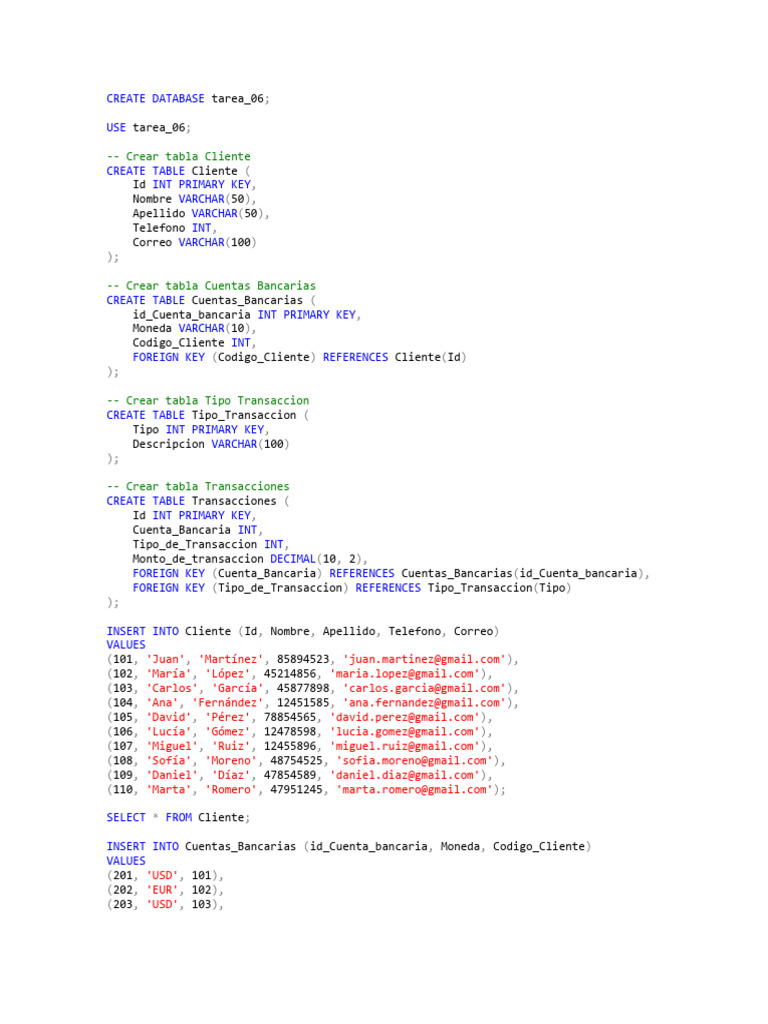 CREATE DATABASE tarea_06;

USE tarea_06;

-- Crear tabla Cliente
CREATE TABLE Cliente (
    Id INT PRIMARY KEY,
    Nombre VARCHAR(50),
    Apellido VARCHAR(50),
    Telefono INT,
    Correo VARCHAR(100)
);

-- Crear tabla Cuentas Bancarias
CREATE TABLE Cuentas_Bancarias (
    id_Cuenta_bancaria INT PRIMARY KEY,
    Moneda VARCHAR(10),
    Codigo_Cliente INT,
    FOREIGN KEY (Codigo_Cliente) REFERENCES Cliente(Id)
);

-- Crear tabla Tipo Transaccion
CREATE TABLE Tipo_Transaccion (
    Tipo INT PRIMARY KEY,
    Descripcion VARCHAR(100)
);

-- Crear tabla Transacciones
CREATE TABLE Transacciones (
    Id INT PRIMARY KEY,
    Cuenta_Bancaria INT,
    Tipo_de_Transaccion INT,
    Monto_de_transaccion DECIMAL(10, 2),
    FOREIGN KEY (Cuenta_Bancaria) REFERENCES Cuentas_Bancarias(id_Cuenta_bancaria),
    FOREIGN KEY (Tipo_de_Transaccion) REFERENCES Tipo_Transaccion(Tipo)
);

INSERT INTO Cliente (Id, Nombre, Apellido, Telefono, Correo)
VALUES
(101, 'Juan', 'Martínez', 85894523, 'juan.martinez@gmail.com'),
(102, 'María', 'López', 45214856, 'maria.lopez@gmail.com'),
(103, 'Carlos', 'García', 45877898, 'carlos.garcia@gmail.com'),
(104, 'Ana', 'Fernández', 12451585, 'ana.fernandez@gmail.com'),
(105, 'David', 'Pérez', 78854565, 'david.perez@gmail.com'),
(106, 'Lucía', 'Gómez', 12478598, 'lucia.gomez@gmail.com'),
(107, 'Miguel', 'Ruiz', 12455896, 'miguel.ruiz@gmail.com'),
(108, 'Sofía', 'Moreno', 48754525, 'sofia.moreno@gmail.com'),
(109, 'Daniel', 'Díaz', 47854589, 'daniel.diaz@gmail.com'),
(110, 'Marta', 'Romero', 47951245, 'marta.romero@gmail.com');

SELECT * FROM Cliente;

INSERT INTO Cuentas_Bancarias (id_Cuenta_bancaria, Moneda, Codigo_Cliente)
VALUES
(201, 'USD', 101),
(202, 'EUR', 102),
(203, 'USD', 103),